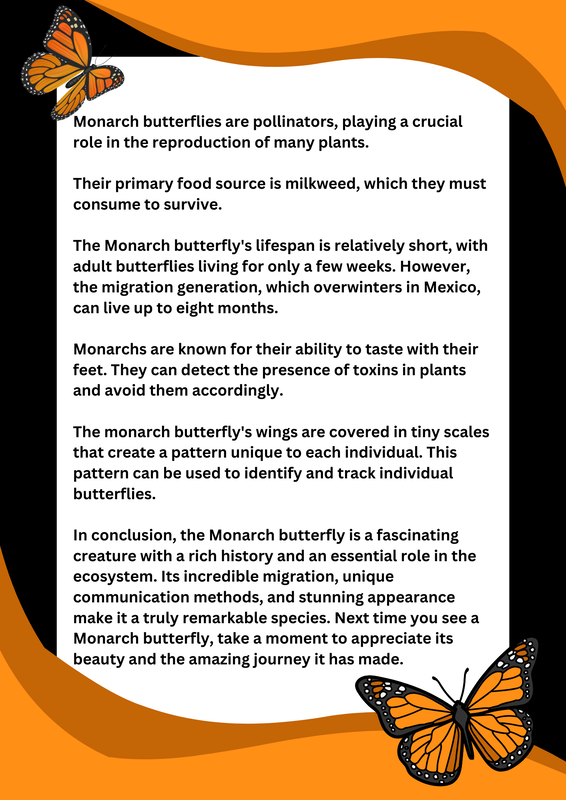 Monarch butterflies are pollinators, playing a crucial role in the reproduction of many plants.

Their primary food source is milkweed, which they must consume to survive.

The Monarch butterfly's lifespan is relatively short, with adult butterflies living for only a few weeks. However, the migration generation, which overwinters in Mexico, can live up to eight months.

Monarchs are known for their ability to taste with their feet. They can detect the presence of toxins in plants and avoid them accordingly.

The monarch butterfly's wings are covered in tiny scales that create a pattern unique to each individual. This pattern can be used to identify and track individual butterflies.

In conclusion, the Monarch butterfly is a fascinating creature with a rich history and an essential role in the ecosystem. Its incredible migration, unique communication methods, and stunning appearance make it a truly remarkable species. Next time you see a Monarch butterfly, take a moment to appreciate its beauty and the amazing journey it has made.